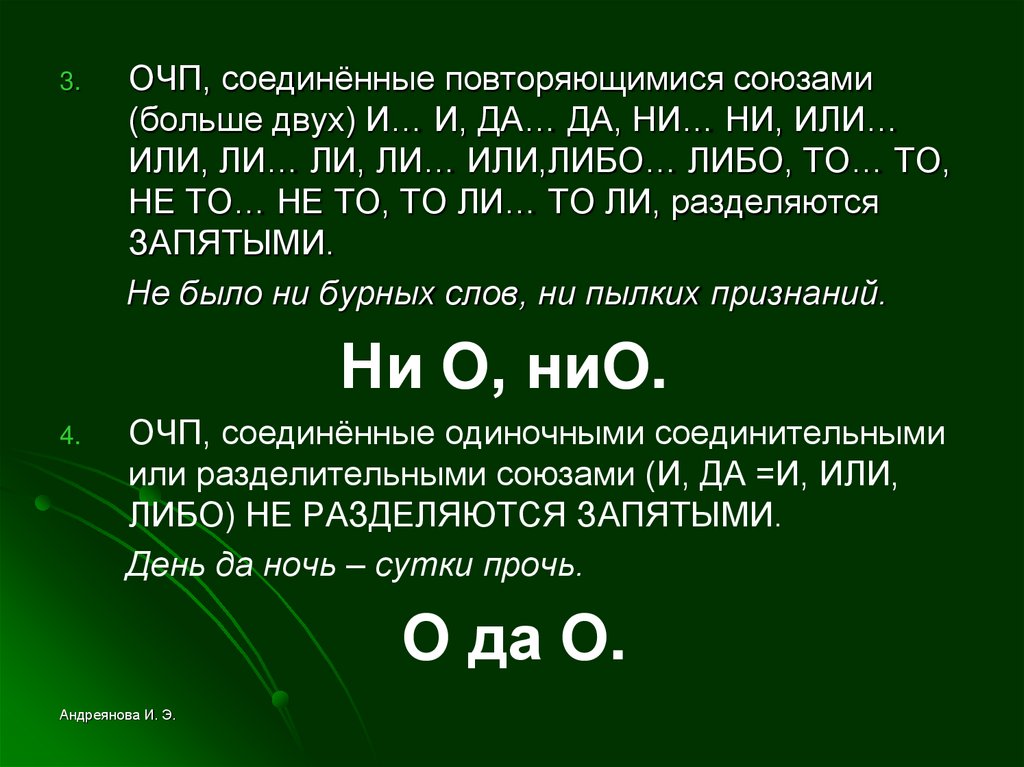 3. ОЧП, соединённые повторяющимися союзами (больше двух) И… И, ДА… ДА, НИ… НИ, ИЛИ… ИЛИ, ЛИ… ЛИ, ЛИ… ИЛИ,ЛИБО… ЛИБО, ТО… ТО, НЕ ТО… НЕ ТО, ТО ЛИ… ТО ЛИ, разделяются ЗАПЯТЫМИ.

Не было ни бурных слов, ни пылких признаний.

Ни О, ниО.

4. ОЧП, соединённые одиночными соединительными или разделительными союзами (И, ДА =И, ИЛИ, ЛИБО) НЕ РАЗДЕЛЯЮТСЯ ЗАПЯТЫМИ.

День да ночь – сутки прочь.

О да О.

Андреянова И. Э.